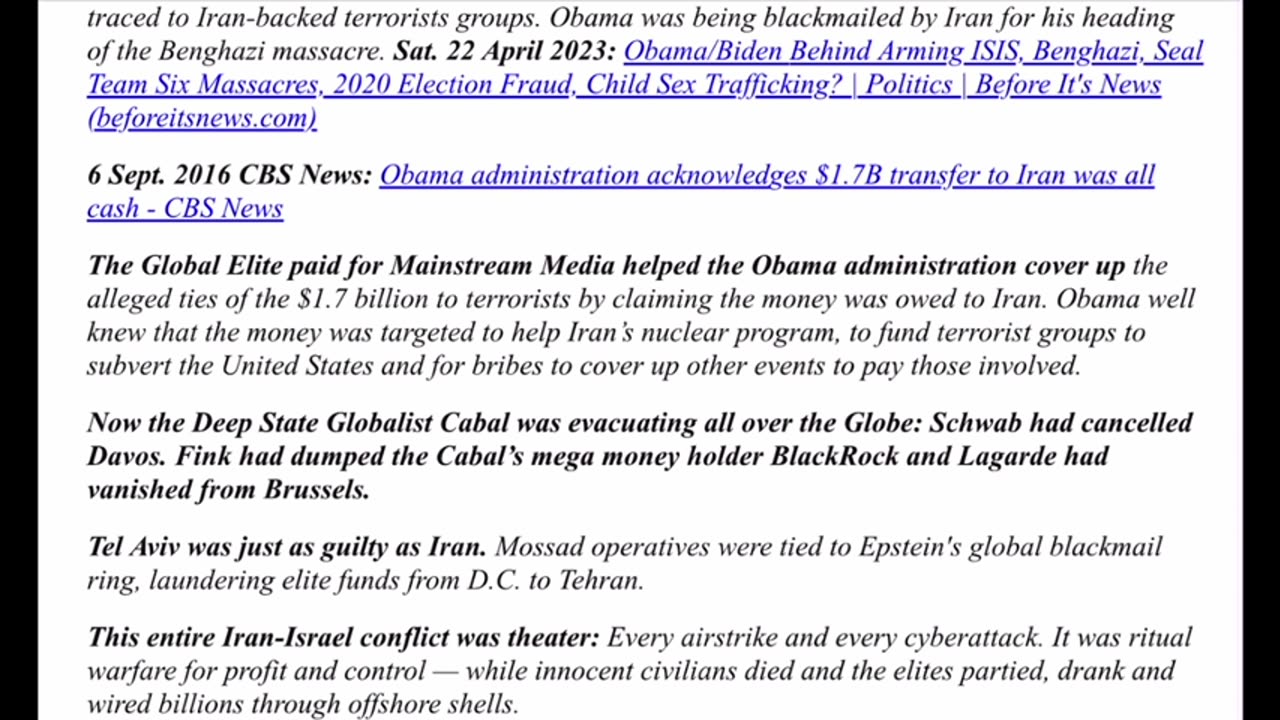 traced to Iran-backed terrorists groups. Obama was being blackmailed by Iran for his heading of the Benghazi massacre. Sat. 22 April 2023: Obama/Biden Behind Arming ISIS, Benghazi, Seal Team Six Massacres, 2020 Election Fraud, Child Sex Trafficking? | Politics | Before It's News (beforeitsnews.com)

6 Sept. 2016 CBS News: Obama administration acknowledges $1.7B transfer to Iran was all cash - CBS News

The Global Elite paid for Mainstream Media helped the Obama administration cover up the alleged ties of the $1.7 billion to terrorists by claiming the money was owed to Iran. Obama well knew that the money was targeted to help Iran's nuclear program, to fund terrorist groups to subvert the United States and for bribes to cover up other events to pay those involved.

Now the Deep State Globalist Cabal was evacuating all over the Globe: Schwab had cancelled Davos. Fink had dumped the Cabal's mega money holder BlackRock and Lagarde had vanished from Brussels.

Tel Aviv was just as guilty as Iran. Mossad operatives were tied to Epstein's global blackmail ring, laundering elite funds from D.C. to Tehran.

This entire Iran-Israel conflict was theater: Every airstrike and every cyberattack. It was ritual warfare for profit and control — while innocent civilians died and the elites partied, drank and wired billions through offshore shells.